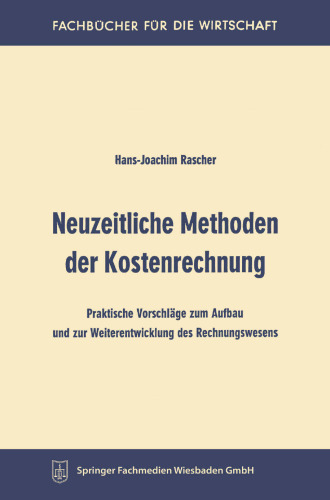 FACHBÜCHER FÜR DIE WIRTSCHAFT

Hans-Joachim Rascher

Neuzeitliche Methoden der Kostenrechnung

Praktische Vorschläge zum Aufbau und zur Weiterentwicklung des Rechnungswesens

Springer Fachmedien Wiesbaden GmbH